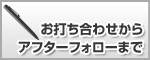 お打ち合わせから
アフターフォローまで